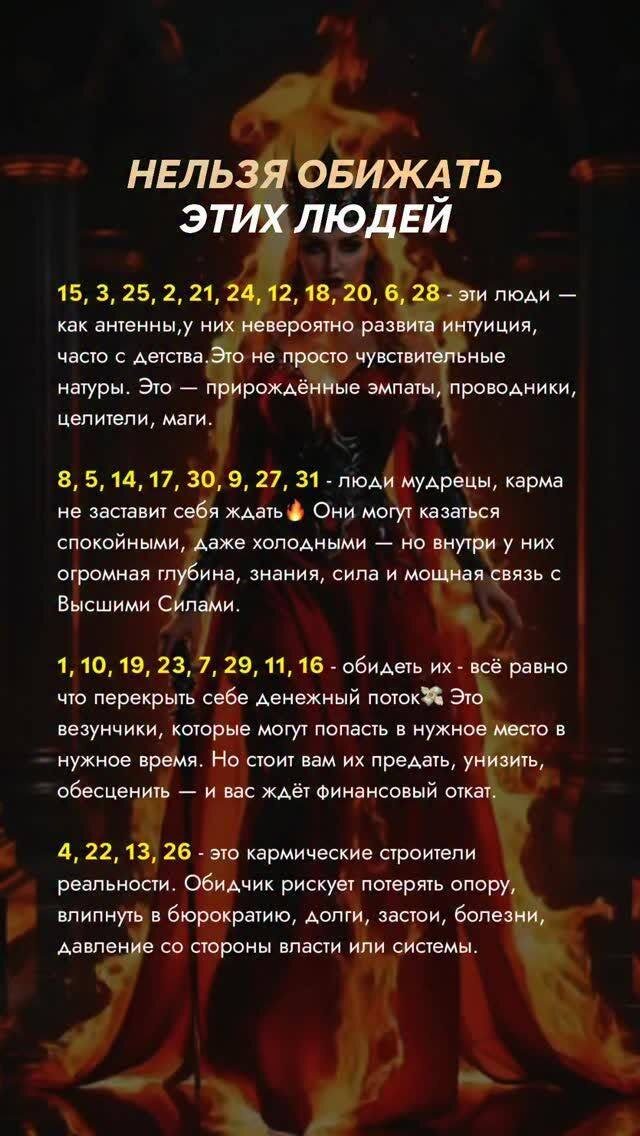 НЕЛЬЗЯ ОБИЖАТЬ
ЭТИХ ЛЮДЕЙ

15, 3, 25, 2, 21, 24, 12, 18, 20, 6, 28 - эти люди — как антенны,у них невероятно развита интуиция, часто с детства.Это не просто чувствительные натуры. Это — прирождённые эмпаты, проводники, целители, маги.

8, 5, 14, 17, 30, 9, 27, 31 - люди мудрецы, карма не заставит себя ждать🔥 Они могут казаться спокойными, даже холодными — но внутри у них огромная глубина, знания, сила и мощная связь с Высшими Силами.

1, 10, 19, 23, 7, 29, 11, 16 - обидеть их - всё равно что перекрыть себе денежный поток💸 Это везунчики, которые могут попасть в нужное место в нужное время. Но стоит вам их предать, унизить, обесценить — и вас ждёт финансовый откат.

4, 22, 13, 26 - это кармические строители реальности. Обидчик рискует потерять опору, влипнуть в бюрократию, долги, застои, болезни, давление со стороны власти или системы.